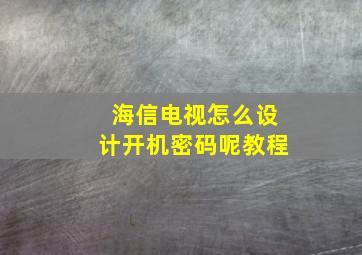 海信电视怎么设计开机密码呢教程